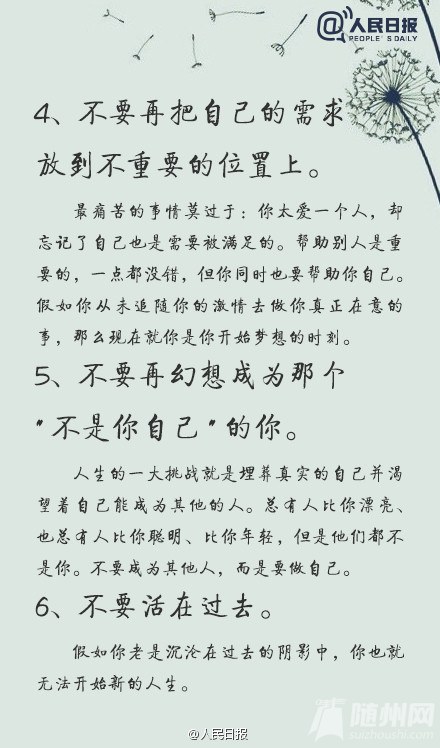 @人民日报
PEOPLE'S DAILY

4、不要再把自己的需求放到不重要的位置上。

最痛苦的事情莫过于：你太爱一个人，却忘记了自己也是需要被满足的。帮助别人是重要的，一点都没错，但你同时也要帮助你自己。假如你从未追随你的激情去做你真正在意的事，那么现在就你是你开始梦想的时刻。

5、不要再幻想成为那个"不是你自己"的你。

人生的一大挑战就是埋葬真实的自己并渴望着自己能成为其他的人。总有人比你漂亮、也总有人比你聪明、比你年轻，但是他们都不是你。不要成为其他人，而是要做自己。

6、不要活在过去。

假如你老是沉沦在过去的阴影中，你也就无法开始新的人生。

随州网
suizhoushi.com

@人民日报